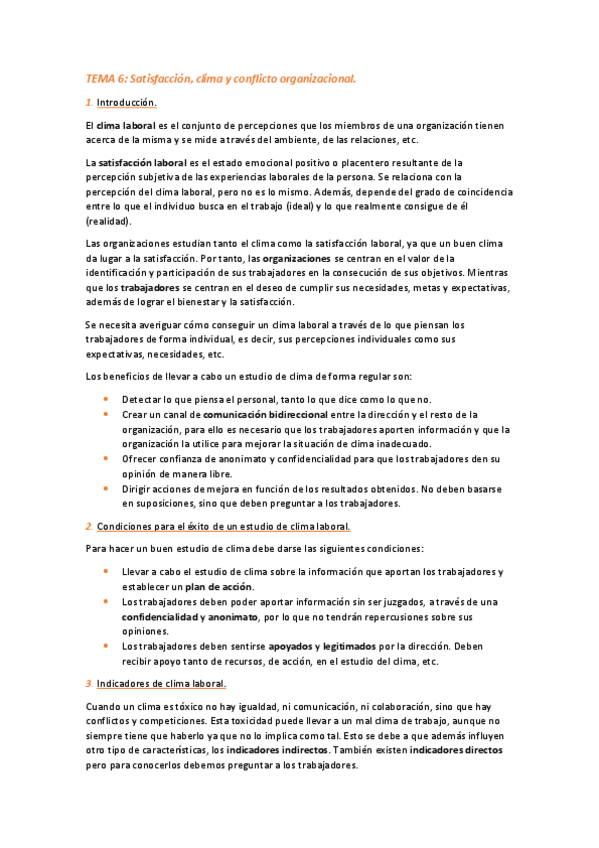 TEMA 6: Satisfacción, clima y conflicto organizacional.

1. Introducción.

El clima laboral es el conjunto de percepciones que los miembros de una organización tienen acerca de la misma y se mide a través del ambiente, de las relaciones, etc.

La satisfacción laboral es el estado emocional positivo o placentero resultante de la percepción subjetiva de las experiencias laborales de la persona. Se relaciona con la percepción del clima laboral, pero no es lo mismo. Además, depende del grado de coincidencia entre lo que el individuo busca en el trabajo (ideal) y lo que realmente consigue de él (realidad).

Las organizaciones estudian tanto el clima como la satisfacción laboral, ya que un buen clima da lugar a la satisfacción. Por tanto, las organizaciones se centran en el valor de la identificación y participación de sus trabajadores en la consecución de sus objetivos. Mientras que los trabajadores se centran en el deseo de cumplir sus necesidades, metas y expectativas, además de lograr el bienestar y la satisfacción.

Se necesita averiguar cómo conseguir un clima laboral a través de lo que piensan los trabajadores de forma individual, es decir, sus percepciones individuales como sus expectativas, necesidades, etc.

Los beneficios de llevar a cabo un estudio de clima de forma regular son:

- Detectar lo que piensa el personal, tanto lo que dice como lo que no.
- Crear un canal de comunicación bidireccional entre la dirección y el resto de la organización, para ello es necesario que los trabajadores aporten información y que la organización la utilice para mejorar la situación de clima inadecuado.
- Ofrecer confianza de anonimato y confidencialidad para que los trabajadores den su opinión de manera libre.
- Dirigir acciones de mejora en función de los resultados obtenidos. No deben basarse en suposiciones, sino que deben preguntar a los trabajadores.

2. Condiciones para el éxito de un estudio de clima laboral.

Para hacer un buen estudio de clima debe darse las siguientes condiciones:

- Llevar a cabo el estudio de clima sobre la información que aportan los trabajadores y establecer un plan de acción.
- Los trabajadores deben poder aportar información sin ser juzgados, a través de una confidencialidad y anonimato, por lo que no tendrán repercusiones sobre sus opiniones.
- Los trabajadores deben sentirse apoyados y legitimados por la dirección. Deben recibir apoyo tanto de recursos, de acción, en el estudio del clima, etc.

3. Indicadores de clima laboral.

Cuando un clima es tóxico no hay igualdad, ni comunicación, ni colaboración, sino que hay conflictos y competiciones. Esta toxicidad puede llevar a un mal clima de trabajo, aunque no siempre tiene que haberlo ya que no lo implica como tal. Esto se debe a que además influyen otro tipo de características, los indicadores indirectos. También existen indicadores directos pero para conocerlos debemos preguntar a los trabajadores.